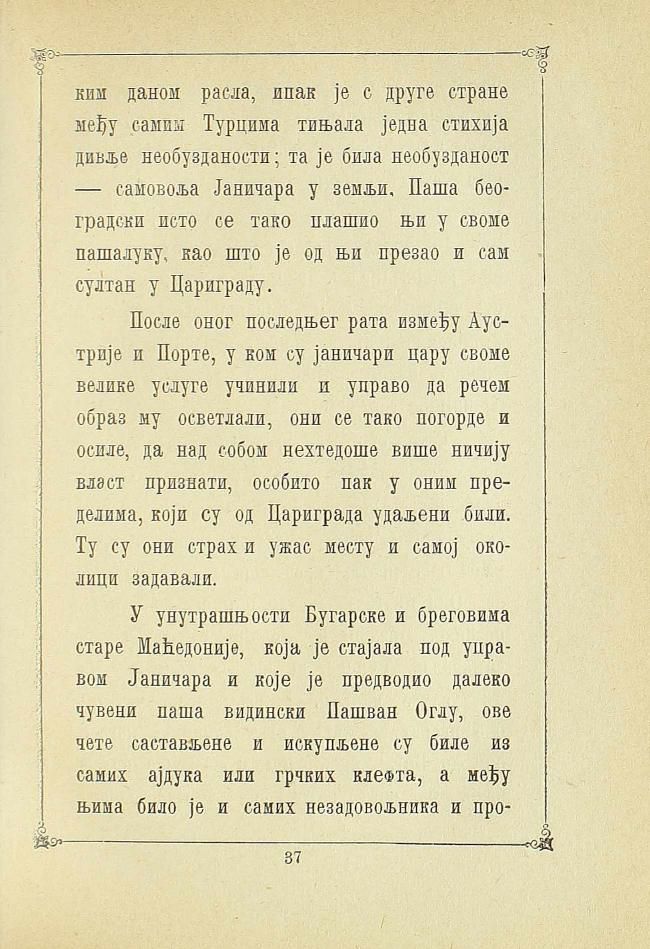 ким даном расла, ипак је с друге стране међу самим Турцима тињала једна стихија дивље необузданости; та је била необузданост — самовоља Јаничара у земљи. Паша београдски исто се тако плашио њи у своме пашалуку, као што је од њи презао и сам султан у Цариграду.

После оног последњег рата између Аустрије и Порте, у ком су јаничари цару своме велике услуге учинили и управо да речем образ му осветлали, они се тако погорде и осиле, да над собом нехтедоше више ничију власт признати, особито пак у оним пределима, који су од Цариграда удаљени били. Ту су они страх и ужас месту и самој околици задавали.

У унутрашњости Бугарске и бреговима старе Маћедоније, која је стајала под управом Јаничара и које је предводио далеко чувени паша видински Пашван Оглу, ове чете састављене и искупљене су биле из самих ајдука или грчких клефта, а међу њима било је и самих незадовољника и про-

37